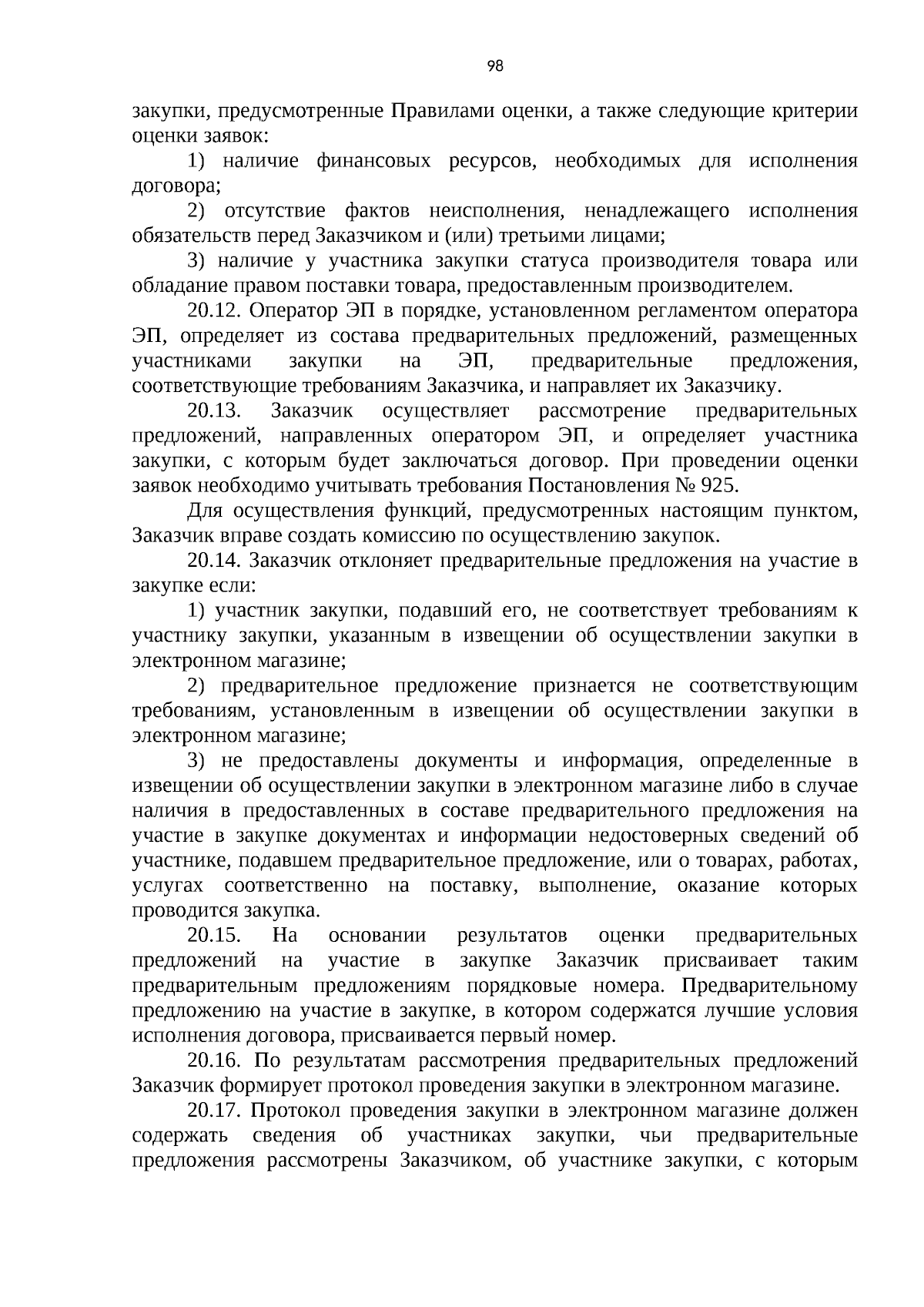 98

закупки, предусмотренные Правилами оценки, а также следующие критерии оценки заявок:

1) наличие финансовых ресурсов, необходимых для исполнения договора;

2) отсутствие фактов неисполнения, ненадлежащего исполнения обязательств перед Заказчиком и (или) третьими лицами;

3) наличие у участника закупки статуса производителя товара или обладание правом поставки товара, предоставленным производителем.

20.12. Оператор ЭП в порядке, установленном регламентом оператора ЭП, определяет из состава предварительных предложений, размещенных участниками закупки на ЭП, предварительные предложения, соответствующие требованиям Заказчика, и направляет их Заказчику.

20.13. Заказчик осуществляет рассмотрение предварительных предложений, направленных оператором ЭП, и определяет участника закупки, с которым будет заключаться договор. При проведении оценки заявок необходимо учитывать требования Постановления № 925.

Для осуществления функций, предусмотренных настоящим пунктом, Заказчик вправе создать комиссию по осуществлению закупок.

20.14. Заказчик отклоняет предварительные предложения на участие в закупке если:

1) участник закупки, подавший его, не соответствует требованиям к участнику закупки, указанным в извещении об осуществлении закупки в электронном магазине;

2) предварительное предложение признается не соответствующим требованиям, установленным в извещении об осуществлении закупки в электронном магазине;

3) не предоставлены документы и информация, определенные в извещении об осуществлении закупки в электронном магазине либо в случае наличия в предоставленных в составе предварительного предложения на участие в закупке документах и информации недостоверных сведений об участнике, подавшем предварительное предложение, или о товарах, работах, услугах соответственно на поставку, выполнение, оказание которых проводится закупка.

20.15. На основании результатов оценки предварительных предложений на участие в закупке Заказчик присваивает таким предварительным предложениям порядковые номера. Предварительному предложению на участие в закупке, в котором содержатся лучшие условия исполнения договора, присваивается первый номер.

20.16. По результатам рассмотрения предварительных предложений Заказчик формирует протокол проведения закупки в электронном магазине.

20.17. Протокол проведения закупки в электронном магазине должен содержать сведения об участниках закупки, чьи предварительные предложения рассмотрены Заказчиком, об участнике закупки, с которым